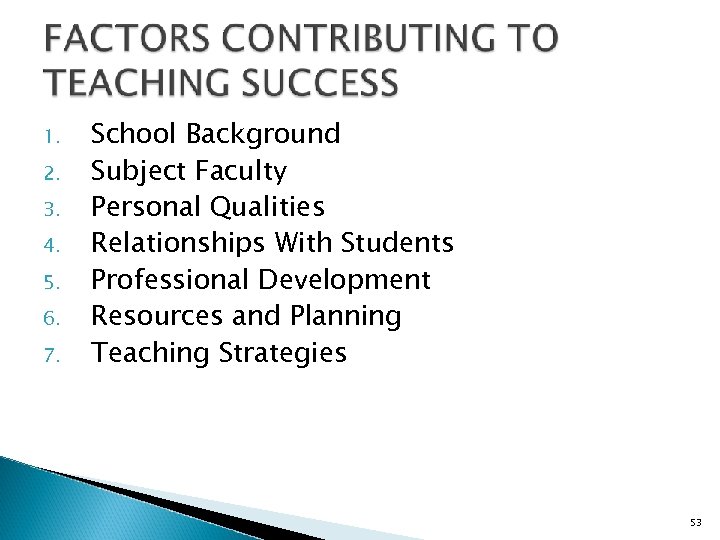 FACTORS CONTRIBUTING TO TEACHING SUCCESS

1. School Background
2. Subject Faculty
3. Personal Qualities
4. Relationships With Students
5. Professional Development
6. Resources and Planning
7. Teaching Strategies

53